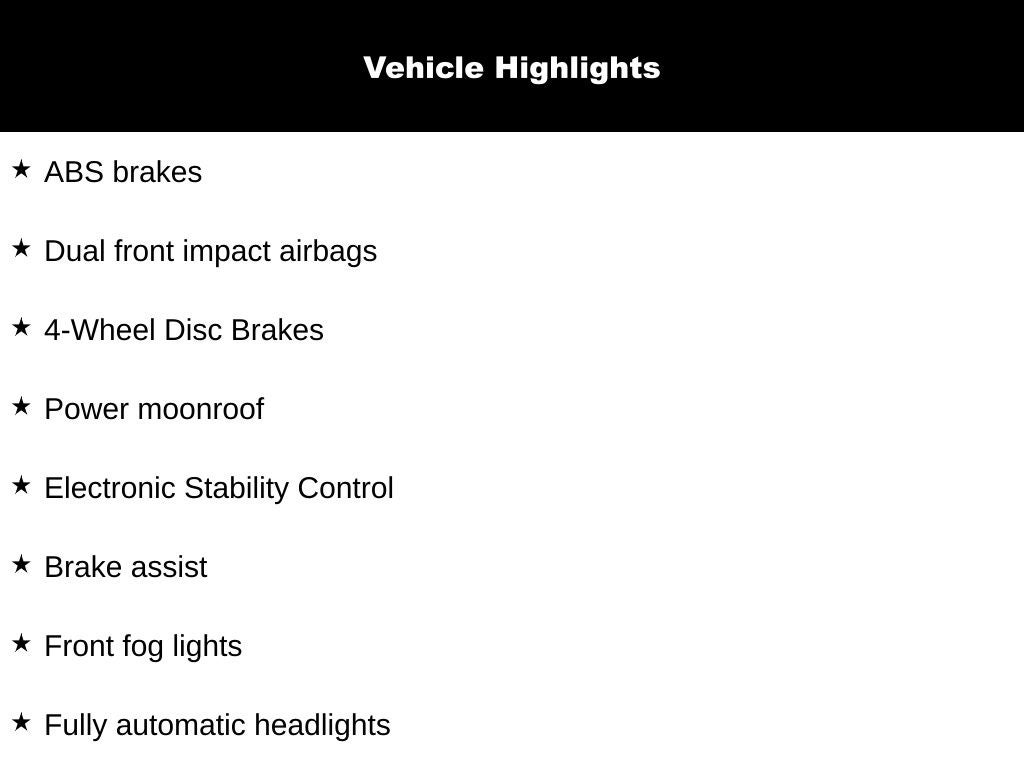 Vehicle Highlights

★ ABS brakes

★ Dual front impact airbags

★ 4-Wheel Disc Brakes

★ Power moonroof

★ Electronic Stability Control

★ Brake assist

★ Front fog lights

★ Fully automatic headlights